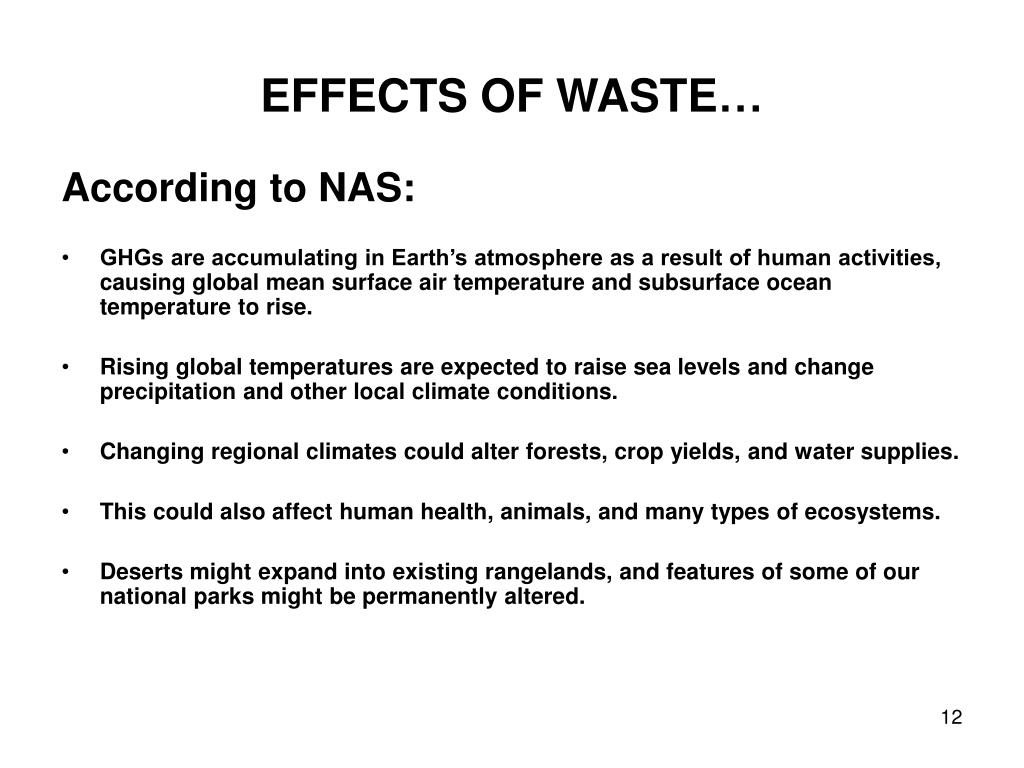 EFFECTS OF WASTE…

According to NAS:

• GHGs are accumulating in Earth’s atmosphere as a result of human activities, causing global mean surface air temperature and subsurface ocean temperature to rise.

• Rising global temperatures are expected to raise sea levels and change precipitation and other local climate conditions.

• Changing regional climates could alter forests, crop yields, and water supplies.

• This could also affect human health, animals, and many types of ecosystems.

• Deserts might expand into existing rangelands, and features of some of our national parks might be permanently altered.

12